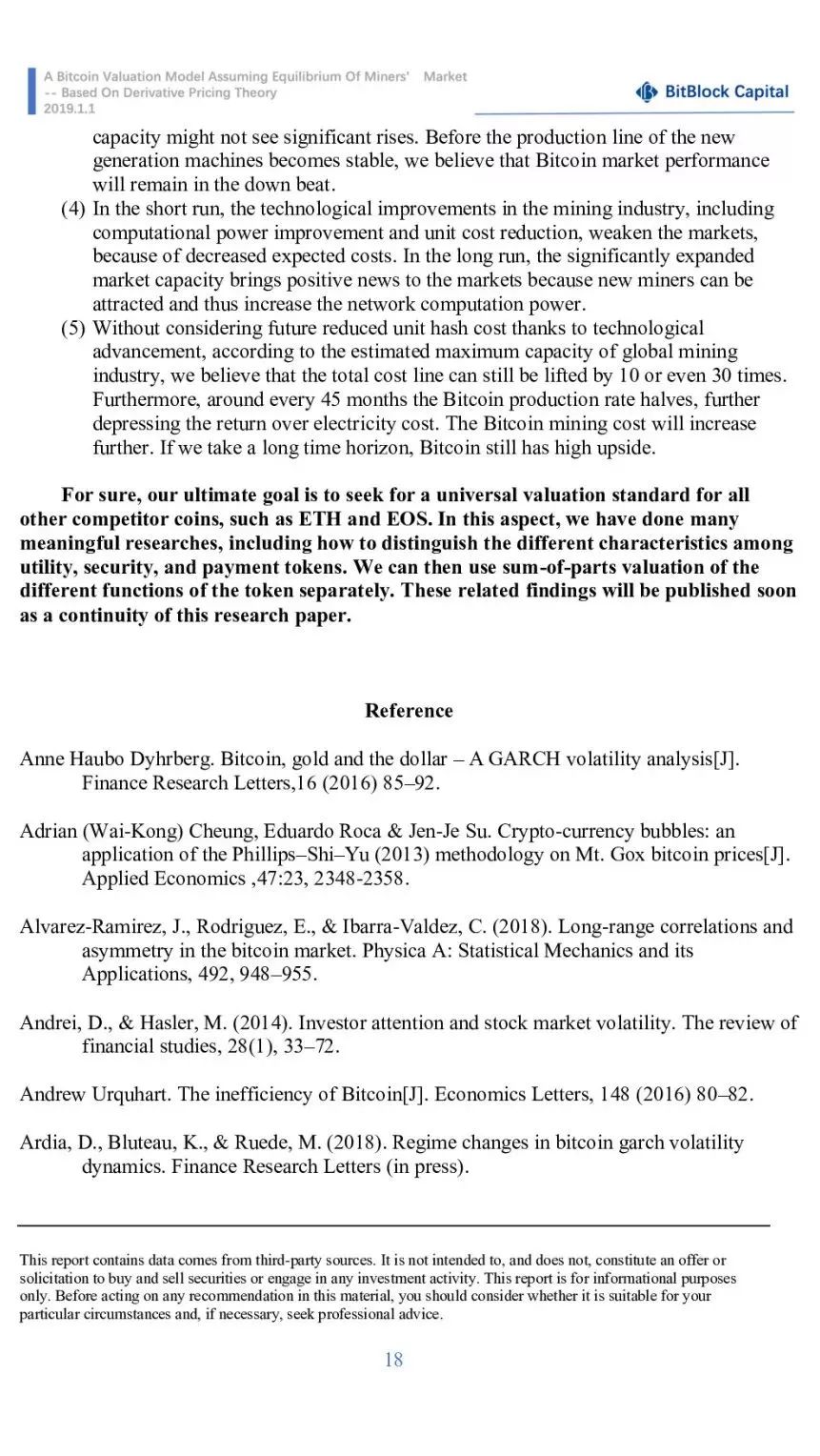 A Bitcoin Valuation Model Assuming Equilibrium Of Miners' Market
-- Based On Derivative Pricing Theory
2019.1.1

BitBlock Capital

capacity might not see significant rises. Before the production line of the new generation machines becomes stable, we believe that Bitcoin market performance will remain in the down beat.

(4) In the short run, the technological improvements in the mining industry, including computational power improvement and unit cost reduction, weaken the markets, because of decreased expected costs. In the long run, the significantly expanded market capacity brings positive news to the markets because new miners can be attracted and thus increase the network computation power.

(5) Without considering future reduced unit hash cost thanks to technological advancement, according to the estimated maximum capacity of global mining industry, we believe that the total cost line can still be lifted by 10 or even 30 times. Furthermore, around every 45 months the Bitcoin production rate halves, further depressing the return over electricity cost. The Bitcoin mining cost will increase further. If we take a long time horizon, Bitcoin still has high upside.

For sure, our ultimate goal is to seek for a universal valuation standard for all other competitor coins, such as ETH and EOS. In this aspect, we have done many meaningful researches, including how to distinguish the different characteristics among utility, security, and payment tokens. We can then use sum-of-parts valuation of the different functions of the token separately. These related findings will be published soon as a continuity of this research paper.

Reference

Anne Haubo Dyhrberg. Bitcoin, gold and the dollar – A GARCH volatility analysis[J]. Finance Research Letters,16 (2016) 85–92.

Adrian (Wai-Kong) Cheung, Eduardo Roca & Jen-Je Su. Crypto-currency bubbles: an application of the Phillips–Shi–Yu (2013) methodology on Mt. Gox bitcoin prices[J]. Applied Economics ,47:23, 2348-2358.

Alvarez-Ramirez, J., Rodriguez, E., & Ibarra-Valdez, C. (2018). Long-range correlations and asymmetry in the bitcoin market. Physica A: Statistical Mechanics and its Applications, 492, 948–955.

Andrei, D., & Hasler, M. (2014). Investor attention and stock market volatility. The review of financial studies, 28(1), 33–72.

Andrew Urquhart. The inefficiency of Bitcoin[J]. Economics Letters, 148 (2016) 80–82.

Ardia, D., Bluteau, K., & Ruede, M. (2018). Regime changes in bitcoin garch volatility dynamics. Finance Research Letters (in press).

This report contains data comes from third-party sources. It is not intended to, and does not, constitute an offer or solicitation to buy and sell securities or engage in any investment activity. This report is for informational purposes only. Before acting on any recommendation in this material, you should consider whether it is suitable for your particular circumstances and, if necessary, seek professional advice.

18